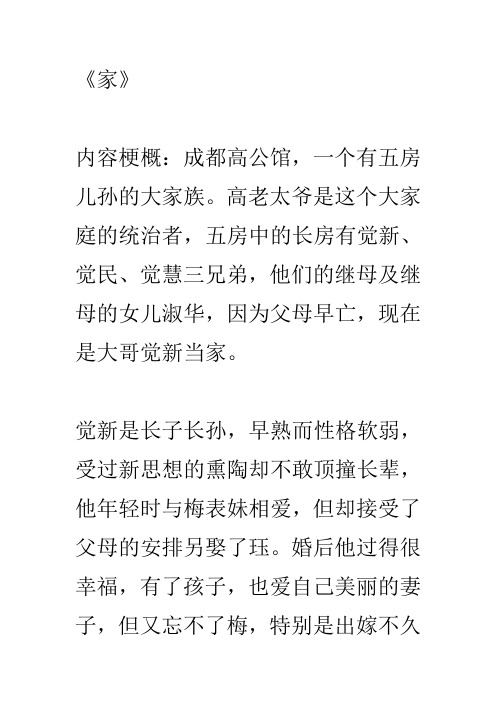 《家》

内容梗概：成都高公馆，一个有五房儿孙的大家族。高老太爷是这个大家庭的统治者，五房中的长房有觉新、觉民、觉慧三兄弟，他们的继母及继母的女儿淑华，因为父母早亡，现在是大哥觉新当家。

觉新是长子长孙，早熟而性格软弱，受过新思想的熏陶却不敢顶撞长辈，他年轻时与梅表妹相爱，但却接受了父母的安排另娶了珏。婚后他过得很幸福，有了孩子，也爱自己美丽的妻子，但又忘不了梅，特别是出嫁不久